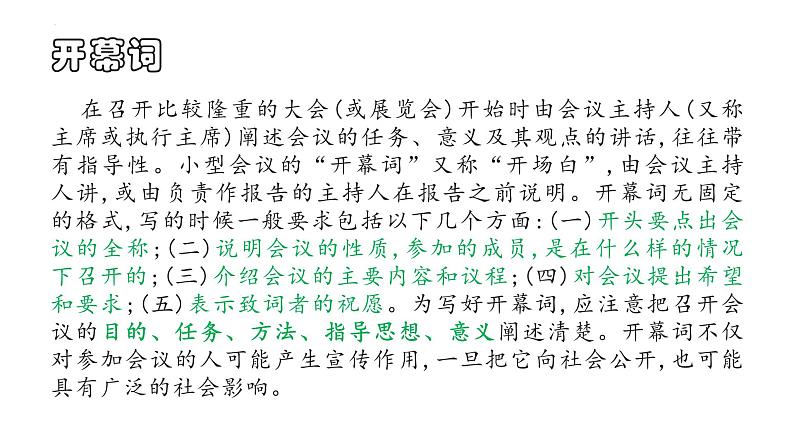 开幕词

在召开比较隆重的大会（或展览会）开始时由会议主持人（又称主席或执行主席）阐述会议的任务、意义及其观点的讲话，往往带有指导性。小型会议的“开幕词”又称“开场白”，由会议主持人讲，或由负责作报告的主持人在报告之前说明。开幕词无固定的格式，写的时候一般要求包括以下几个方面：（一）开头要点出会议的全称；（二）说明会议的性质，参加的成员，是在什么样的情况下召开的；（三）介绍会议的主要内容和议程；（四）对会议提出希望和要求；（五）表示致词者的祝愿。为写好开幕词，应注意把召开会议的目的、任务、方法、指导思想、意义阐述清楚。开幕词不仅对参加会议的人可能产生宣传作用，一旦把它向社会公开，也可能具有广泛的社会影响。